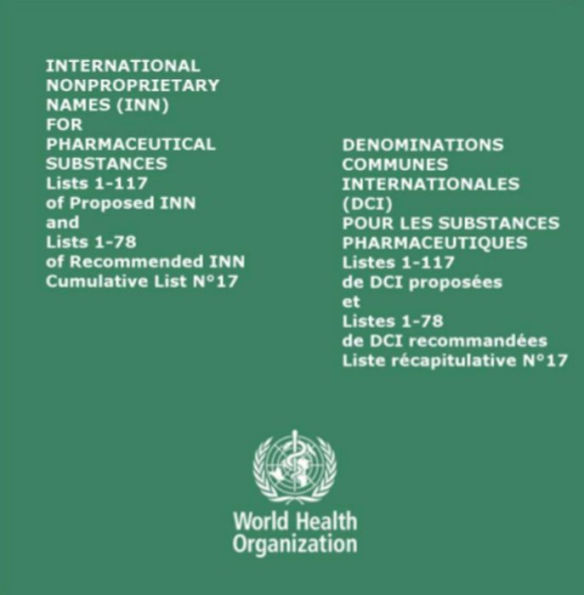 INTERNATIONAL NONPROPRIETARY NAMES (INN) FOR PHARMACEUTICAL SUBSTANCES
Lists 1-117
of Proposed INN
and
Lists 1-78
of Recommended INN
Cumulative List N°17

DENOMINATIONS COMMUNES INTERNATIONALES (DCI) POUR LES SUBSTANCES PHARMACEUTIQUES
Listes 1-117
de DCI proposées
et
Listes 1-78
de DCI recommandées
Liste récapitulative N°17

World Health Organization